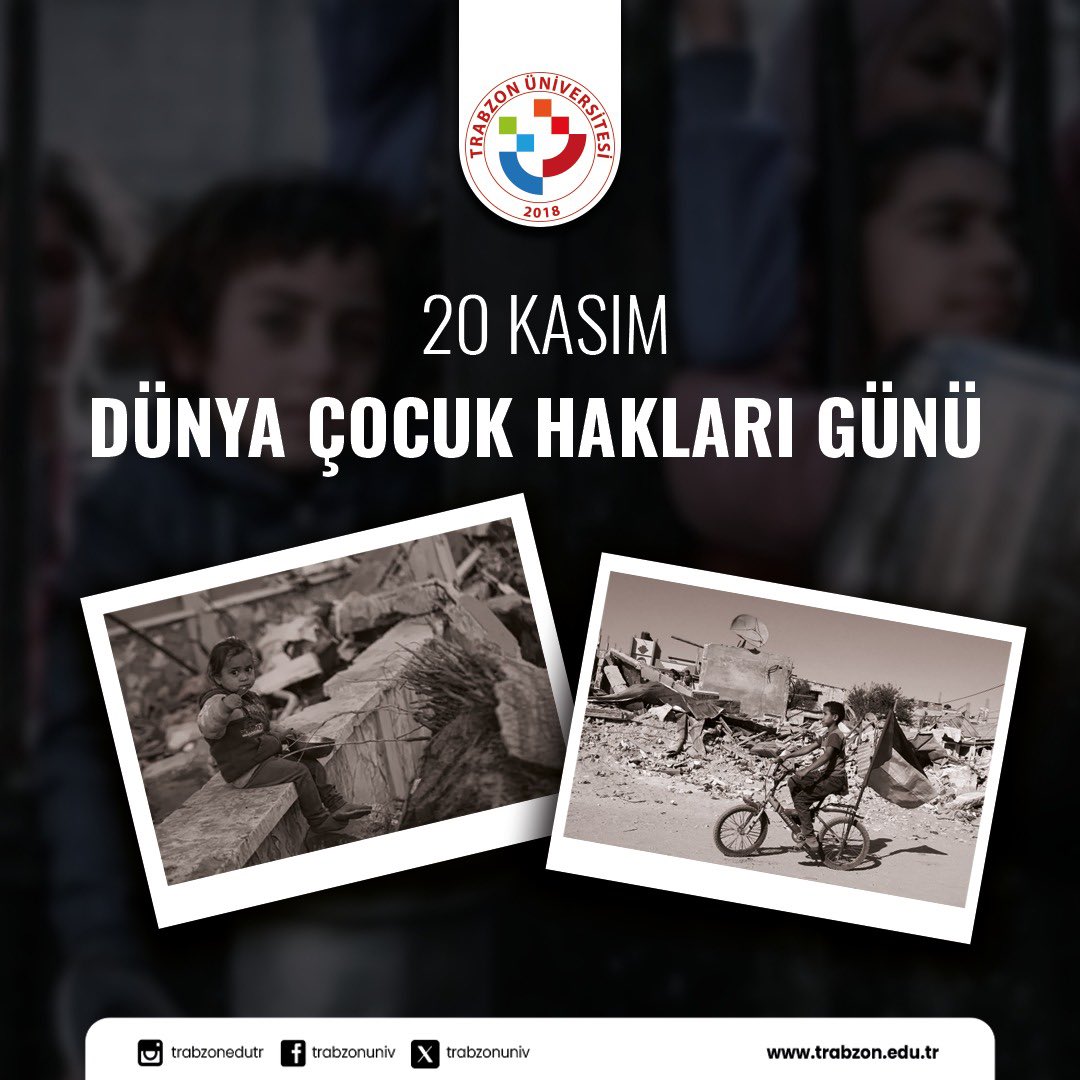 TRABZON ÜNİVERSİTESİ
2018

20 KASIM
DÜNYA ÇOCUK HAKLARI GÜNÜ

trabzonedutr trabzonuniv trabzonuniv www.trabzon.edu.tr